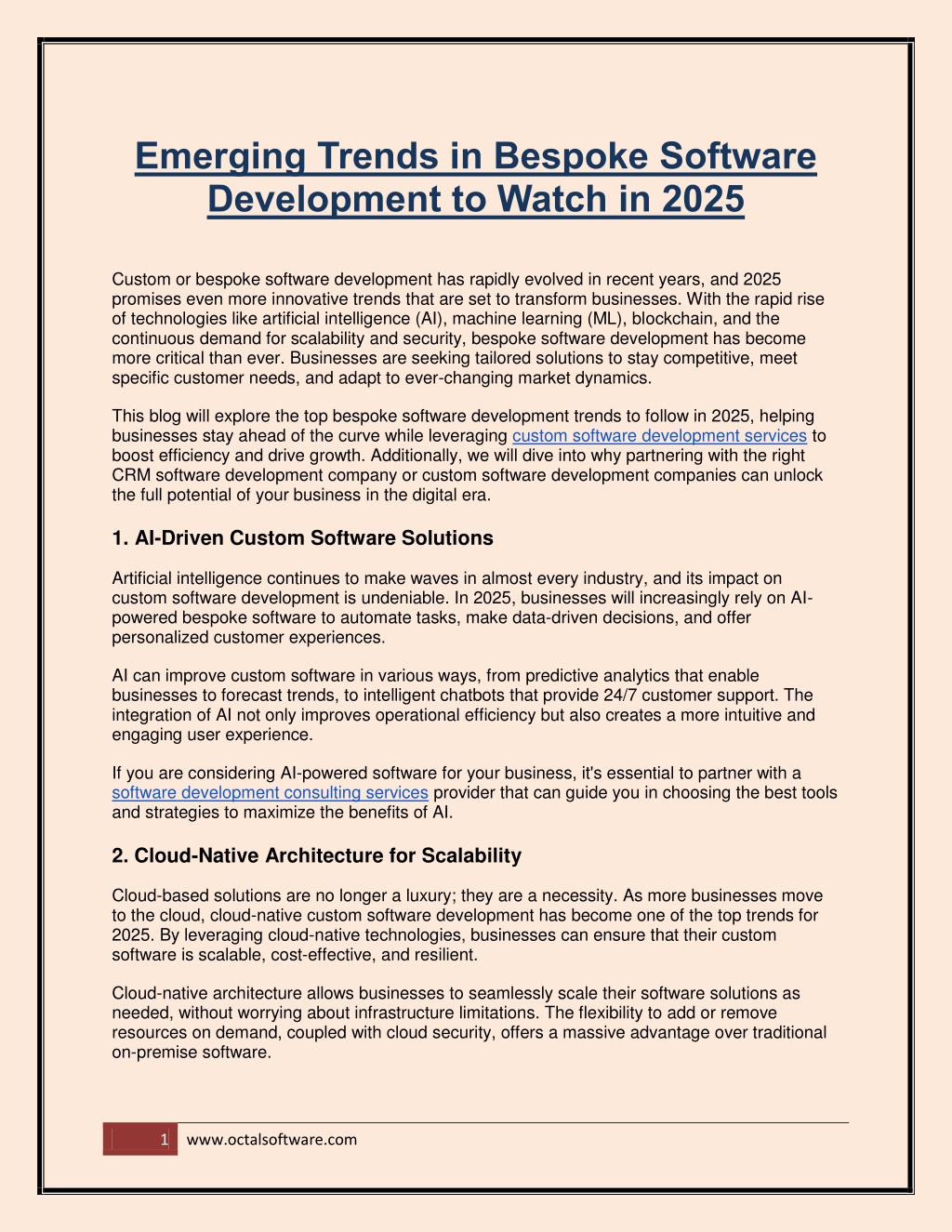 Emerging Trends in Bespoke Software Development to Watch in 2025

Custom or bespoke software development has rapidly evolved in recent years, and 2025 promises even more innovative trends that are set to transform businesses. With the rapid rise of technologies like artificial intelligence (AI), machine learning (ML), blockchain, and the continuous demand for scalability and security, bespoke software development has become more critical than ever. Businesses are seeking tailored solutions to stay competitive, meet specific customer needs, and adapt to ever-changing market dynamics.

This blog will explore the top bespoke software development trends to follow in 2025, helping businesses stay ahead of the curve while leveraging custom software development services to boost efficiency and drive growth. Additionally, we will dive into why partnering with the right CRM software development company or custom software development companies can unlock the full potential of your business in the digital era.

1. AI-Driven Custom Software Solutions

Artificial intelligence continues to make waves in almost every industry, and its impact on custom software development is undeniable. In 2025, businesses will increasingly rely on AI-powered bespoke software to automate tasks, make data-driven decisions, and offer personalized customer experiences.

AI can improve custom software in various ways, from predictive analytics that enable businesses to forecast trends, to intelligent chatbots that provide 24/7 customer support. The integration of AI not only improves operational efficiency but also creates a more intuitive and engaging user experience.

If you are considering AI-powered software for your business, it's essential to partner with a software development consulting services provider that can guide you in choosing the best tools and strategies to maximize the benefits of AI.

2. Cloud-Native Architecture for Scalability

Cloud-based solutions are no longer a luxury; they are a necessity. As more businesses move to the cloud, cloud-native custom software development has become one of the top trends for 2025. By leveraging cloud-native technologies, businesses can ensure that their custom software is scalable, cost-effective, and resilient.

Cloud-native architecture allows businesses to seamlessly scale their software solutions as needed, without worrying about infrastructure limitations. The flexibility to add or remove resources on demand, coupled with cloud security, offers a massive advantage over traditional on-premise software.

1 www.octalsoftware.com